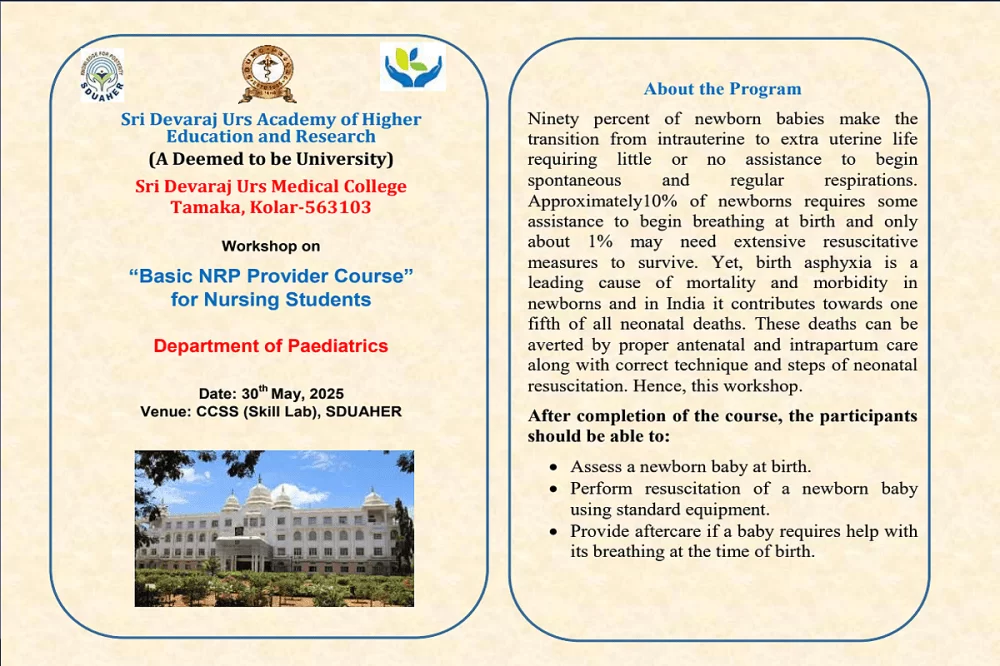 SDUAHER

Sri Devaraj Urs Academy of Higher Education and Research

(A Deemed to be University)

Sri Devaraj Urs Medical College
Tamaka, Kolar-563103

Workshop on

"Basic NRP Provider Course" for Nursing Students

Department of Paediatrics

Date: 30$^{th}$ May, 2025
Venue: CCSS (Skill Lab), SDUAHER

About the Program

Ninety percent of newborn babies make the transition from intrauterine to extra uterine life requiring little or no assistance to begin spontaneous and regular respirations. Approximately10% of newborns requires some assistance to begin breathing at birth and only about 1% may need extensive resuscitative measures to survive. Yet, birth asphyxia is a leading cause of mortality and morbidity in newborns and in India it contributes towards one fifth of all neonatal deaths. These deaths can be averted by proper antenatal and intrapartum care along with correct technique and steps of neonatal resuscitation. Hence, this workshop.

After completion of the course, the participants should be able to:

• Assess a newborn baby at birth.
• Perform resuscitation of a newborn baby using standard equipment.
• Provide aftercare if a baby requires help with its breathing at the time of birth.